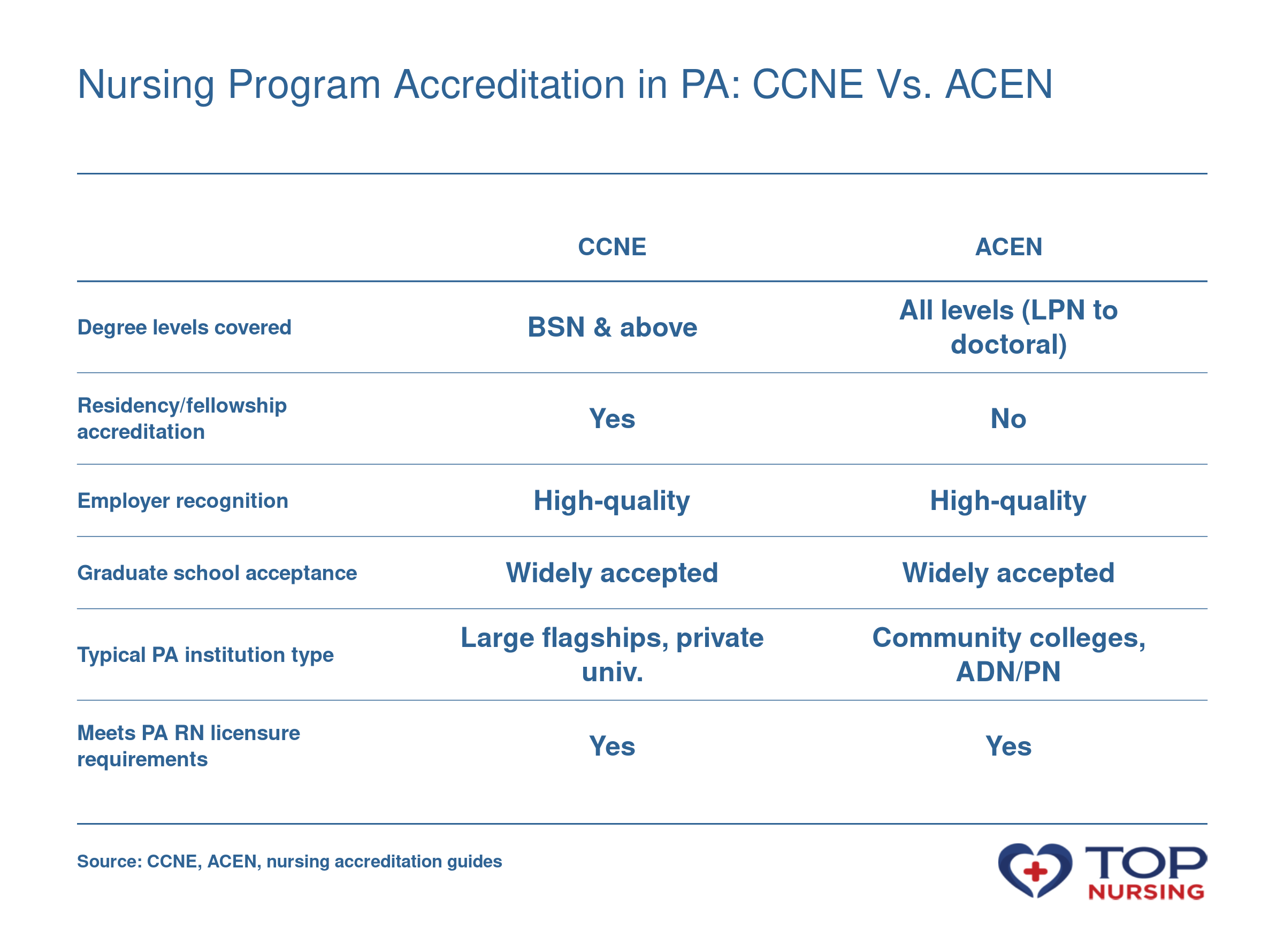 Nursing Program Accreditation in PA: CCNE Vs. ACEN

| | CCNE | ACEN |
|---|---|---|
| Degree levels covered | BSN & above | All levels (LPN to doctoral) |
| Residency/fellowship accreditation | Yes | No |
| Employer recognition | High-quality | High-quality |
| Graduate school acceptance | Widely accepted | Widely accepted |
| Typical PA institution type | Large flagships, private univ. | Community colleges, ADN/PN |
| Meets PA RN licensure requirements | Yes | Yes |

Source: CCNE, ACEN, nursing accreditation guides

TOP NURSING